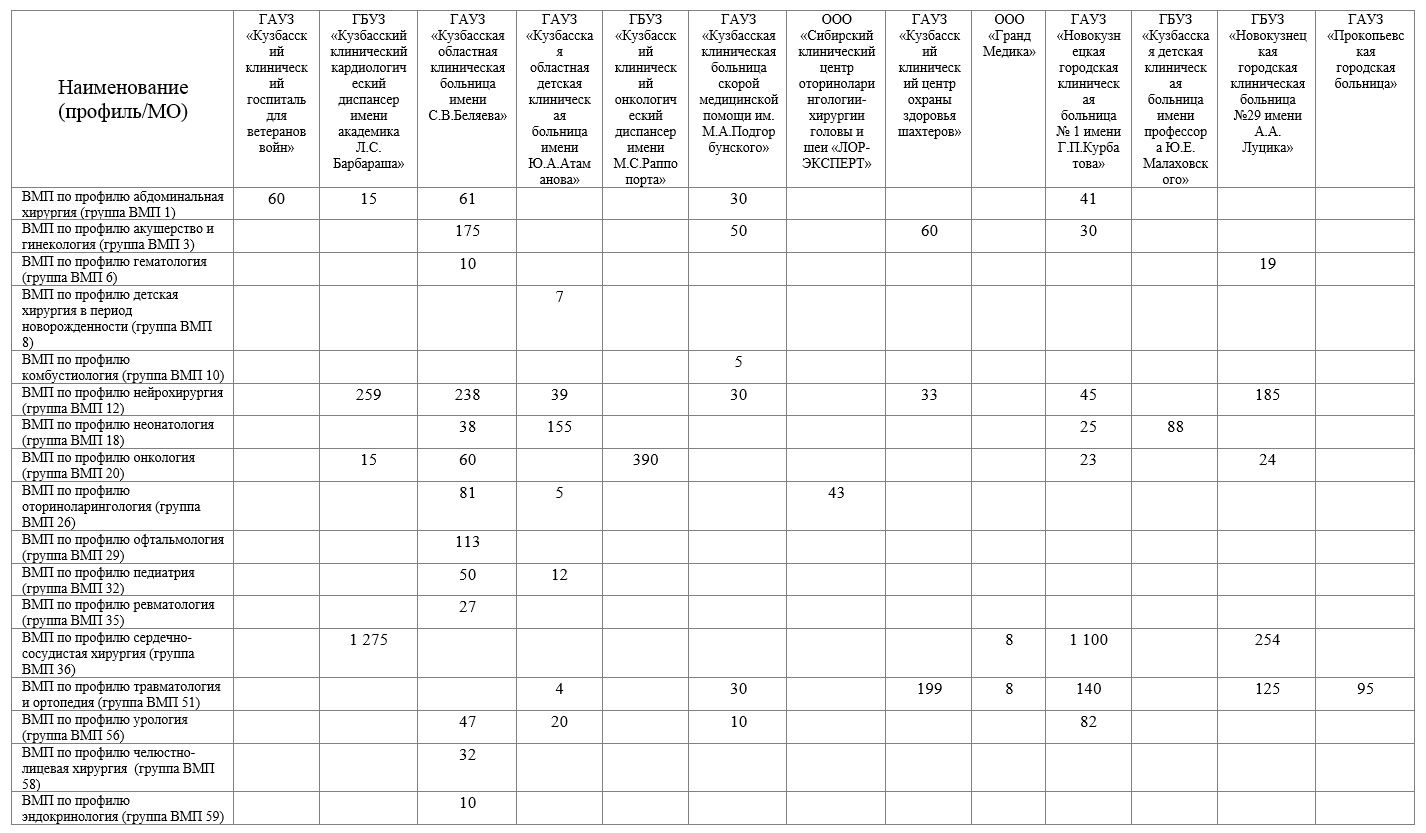 | Наименование (профиль/МО) | ГАУЗ «Кузбасский клинический госпиталь для ветеранов войн» | ГБУЗ «Кузбасский клинический кардиологический диспансер имени академика Л.С. Барбараша» | ГАУЗ «Кузбасская областная клиническая больница имени С.В.Беляева» | ГАУЗ «Кузбасская областная детская клиническая больница имени Ю.А.Атаманова» | ГБУЗ «Кузбасский клинический онкологический диспансер имени М.С.Раппопорта» | ГАУЗ «Кузбасская клиническая больница скорой медицинской помощи им. М.А.Подгорбунского» | ООО «Сибирский клинический центр оториноларингологии-хирургии головы и шеи «ЛОР-ЭКСПЕРТ» | ГАУЗ «Кузбасский клинический центр охраны здоровья шахтеров» | ООО «Гранд Медика» | ГАУЗ «Новокузнецкая городская клиническая больница № 1 имени Г.П.Курбатова» | ГБУЗ «Кузбасская детская клиническая больница имени профессора Ю.Е. Малаховского» | ГБУЗ «Новокузнецкая городская клиническая больница №29 имени А.А. Луцика» | ГАУЗ «Прокопьевская городская больница» |
|---|---|---|---|---|---|---|---|---|---|---|---|---|---|
| ВМП по профилю абдоминальная хирургия (группа ВМП 1) | 60 | 15 | 61 | | | 30 | | | | 41 | | | |
| ВМП по профилю акушерство и гинекология (группа ВМП 3) | | | 175 | | | 50 | | 60 | | 30 | | | |
| ВМП по профилю гематология (группа ВМП 6) | | | 10 | | | | | | | | | 19 | |
| ВМП по профилю детская хирургия в период новорожденности (группа ВМП 8) | | | | 7 | | | | | | | | | |
| ВМП по профилю комбустиология (группа ВМП 10) | | | | | | 5 | | | | | | | |
| ВМП по профилю нейрохирургия (группа ВМП 12) | | 259 | 238 | 39 | | 30 | | 33 | | 45 | | 185 | |
| ВМП по профилю неонатология (группа ВМП 18) | | | 38 | 155 | | | | | | 25 | 88 | | |
| ВМП по профилю онкология (группа ВМП 20) | | 15 | 60 | | 390 | | | | | 23 | | 24 | |
| ВМП по профилю оториноларингология (группа ВМП 26) | | | 81 | 5 | | | 43 | | | | | | |
| ВМП по профилю офтальмология (группа ВМП 29) | | | 113 | | | | | | | | | | |
| ВМП по профилю педиатрия (группа ВМП 32) | | | 50 | 12 | | | | | | | | | |
| ВМП по профилю ревматология (группа ВМП 35) | | | 27 | | | | | | | | | | |
| ВМП по профилю сердечно-сосудистая хирургия (группа ВМП 36) | | 1 275 | | | | | | | 8 | 1 100 | | 254 | |
| ВМП по профилю травматология и ортопедия (группа ВМП 51) | | | | 4 | | 30 | | 199 | 8 | 140 | | 125 | 95 |
| ВМП по профилю урология (группа ВМП 56) | | | 47 | 20 | | 10 | | | | 82 | | | |
| ВМП по профилю челюстно-лицевая хирургия (группа ВМП 58) | | | 32 | | | | | | | | | | |
| ВМП по профилю эндокринология (группа ВМП 59) | | | 10 | | | | | | | | | | |